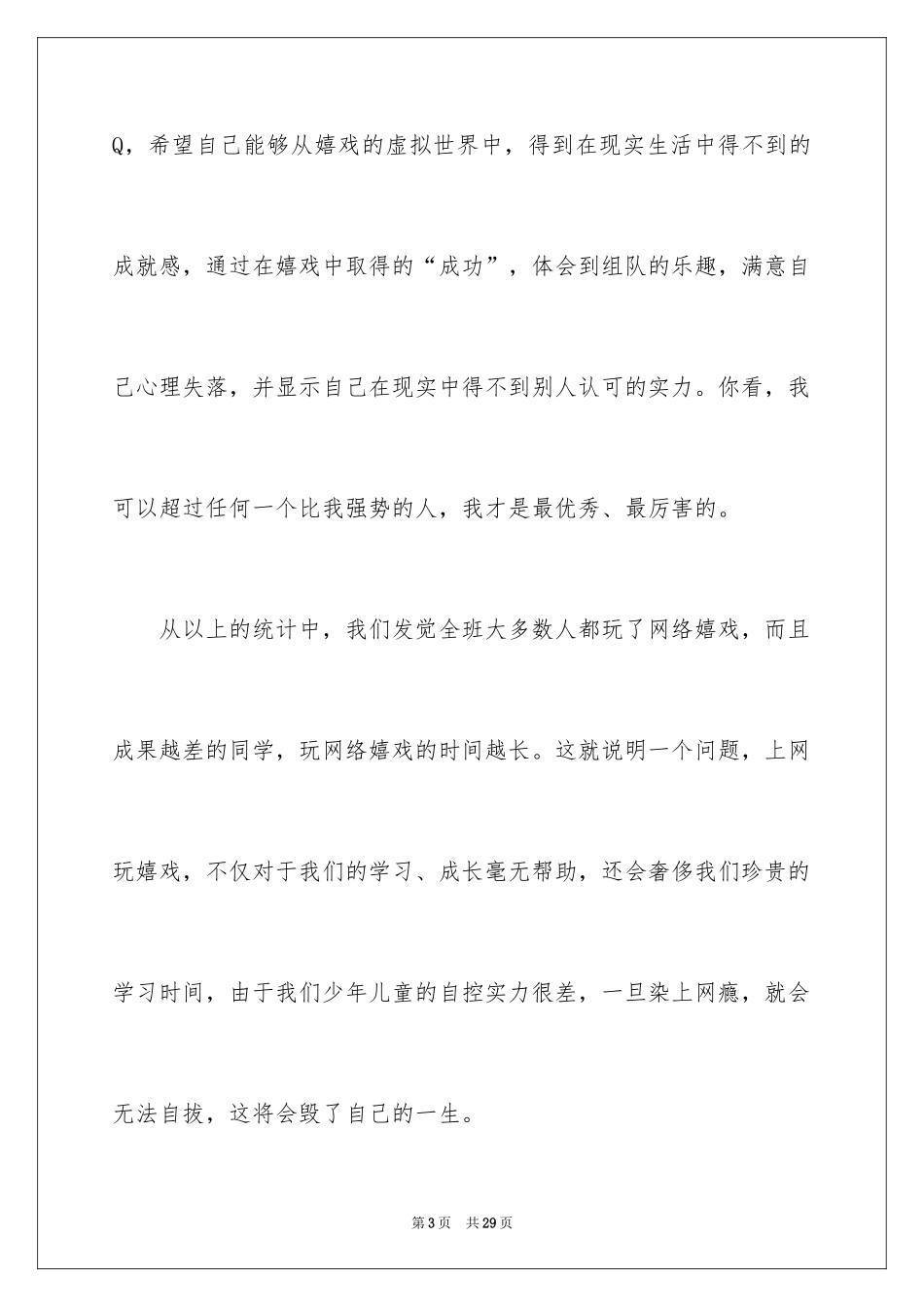 Q，希望自己能够从嬉戏的虚拟世界中，得到在现实生活中得不到的成就感，通过在嬉戏中取得的“成功”，体会到组队的乐趣，满意自己心理失落，并显示自己在现实中得不到别人认可的实力。你看，我可以超过任何一个比我强势的人，我才是最优秀、最厉害的。

从以上的统计中，我们发觉全班大多数人都玩了网络嬉戏，而且成果越差的同学，玩网络嬉戏的时间越长。这就说明一个问题，上网玩嬉戏，不仅对于我们的学习、成长毫无帮助，还会奢侈我们珍贵的学习时间，由于我们少年儿童的自控实力很差，一旦染上网瘾，就会无法自拔，这将会毁了自己的一生。

第3页 共29页